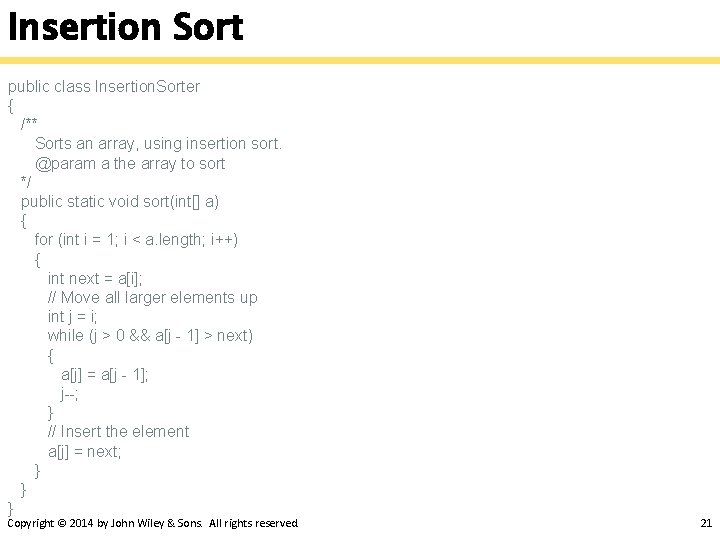 Insertion Sort

public class InsertionSorter
{
   /**
      Sorts an array, using insertion sort.
      @param a the array to sort
   */
   public static void sort(int[] a)
   {
      for (int i = 1; i < a.length; i++)
      {
         int next = a[i];
         // Move all larger elements up
         int j = i;
         while (j > 0 && a[j - 1] > next)
         {
            a[j] = a[j - 1];
            j--;
         }
         // Insert the element
         a[j] = next;
      }
   }
}

Copyright © 2014 by John Wiley & Sons. All rights reserved.

21